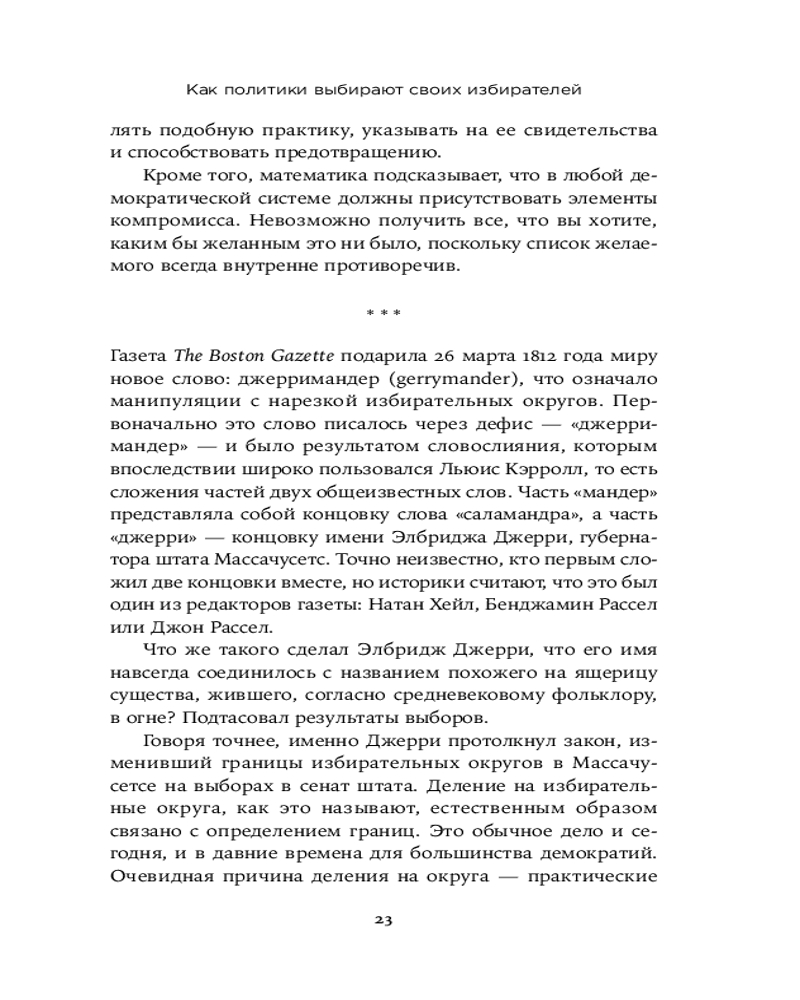 Как политики выбирают своих избирателей

лять подобную практику, указывать на ее свидетельства и способствовать предотвращению.

Кроме того, математика подсказывает, что в любой демократической системе должны присутствовать элементы компромисса. Невозможно получить все, что вы хотите, каким бы желанным это ни было, поскольку список желаемого всегда внутренне противоречив.

* * *

Газета The Boston Gazette подарила 26 марта 1812 года миру новое слово: джерримандер (gerrymander), что означало манипуляции с нарезкой избирательных округов. Первоначально это слово писалось через дефис — «джерри-мандер» — и было результатом словослияния, которым впоследствии широко пользовался Льюис Кэрролл, то есть сложения частей двух общеизвестных слов. Часть «мандер» представляла собой концовку слова «саламандра», а часть «джерри» — концовку имени Элбриджа Джерри, губернатора штата Массачусетс. Точно неизвестно, кто первым сложил две концовки вместе, но историки считают, что это был один из редакторов газеты: Натан Хейл, Бенджамин Рассел или Джон Рассел.

Что же такого сделал Элбридж Джерри, что его имя навсегда соединилось с названием похожего на ящерицу существа, жившего, согласно средневековому фольклору, в огне? Подтасовал результаты выборов.

Говоря точнее, именно Джерри протолкнул закон, изменивший границы избирательных округов в Массачусетсе на выборах в сенат штата. Деление на избирательные округа, как это называют, естественным образом связано с определением границ. Это обычное дело и сегодня, и в давние времена для большинства демократий. Очевидная причина деления на округа — практические

23